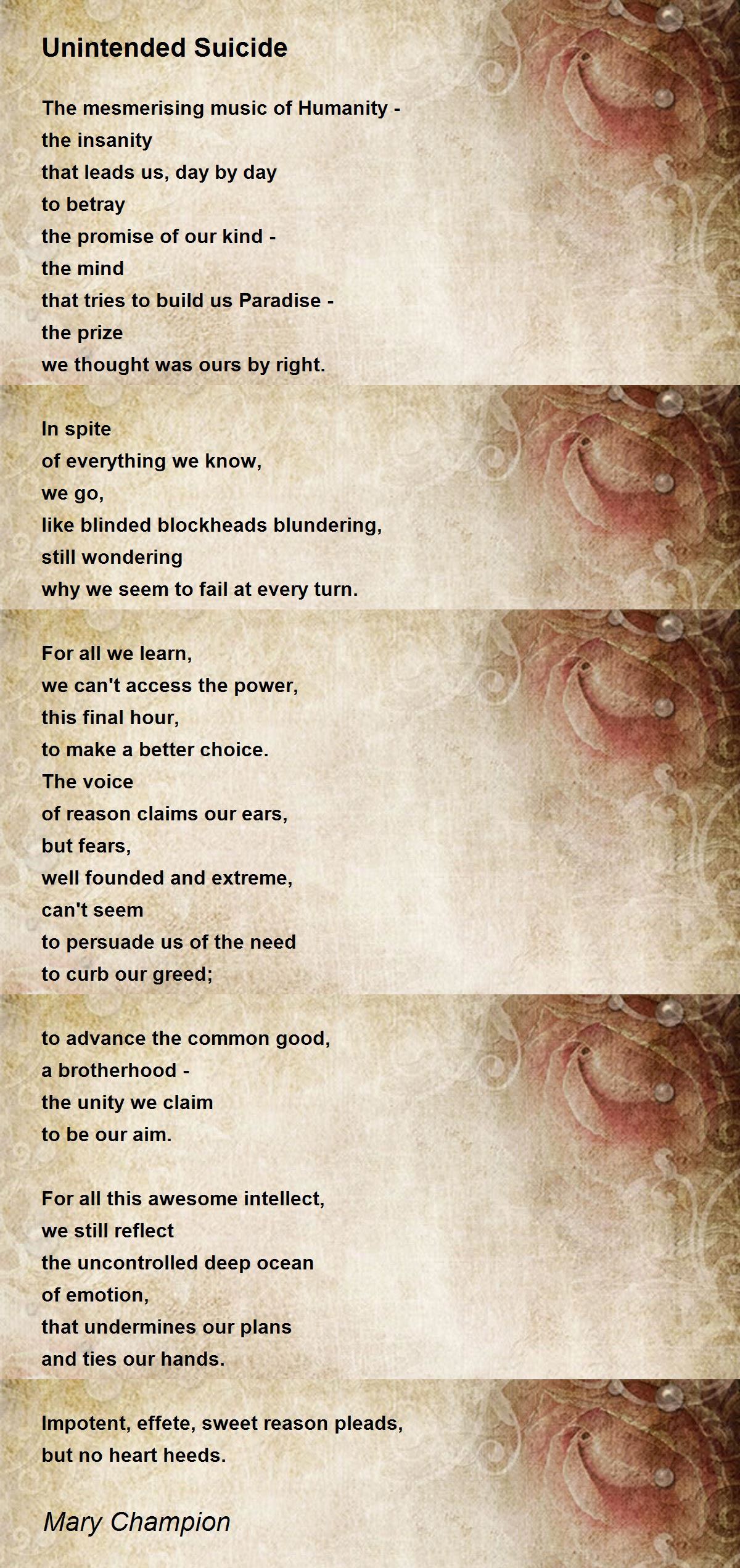 Unintended Suicide

The mesmerising music of Humanity -
the insanity
that leads us, day by day
to betray
the promise of our kind -
the mind
that tries to build us Paradise -
the prize
we thought was ours by right.

In spite
of everything we know,
we go,
like blinded blockheads blundering,
still wondering
why we seem to fail at every turn.

For all we learn,
we can't access the power,
this final hour,
to make a better choice.
The voice
of reason claims our ears,
but fears,
well founded and extreme,
can't seem
to persuade us of the need
to curb our greed;

to advance the common good,
a brotherhood -
the unity we claim
to be our aim.

For all this awesome intellect,
we still reflect
the uncontrolled deep ocean
of emotion,
that undermines our plans
and ties our hands.

Impotent, effete, sweet reason pleads,
but no heart heeds.

Mary Champion